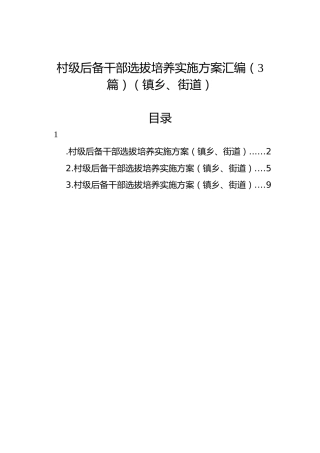 村级后备干部选拔培养实施方案汇编（3篇）（镇乡、街道）

目录

1

.村级后备干部选拔培养实施方案（镇乡、街道）......2

2.村级后备干部选拔培养实施方案（镇乡、街道）....5

3.村级后备干部选拔培养实施方案（镇乡、街道）....9